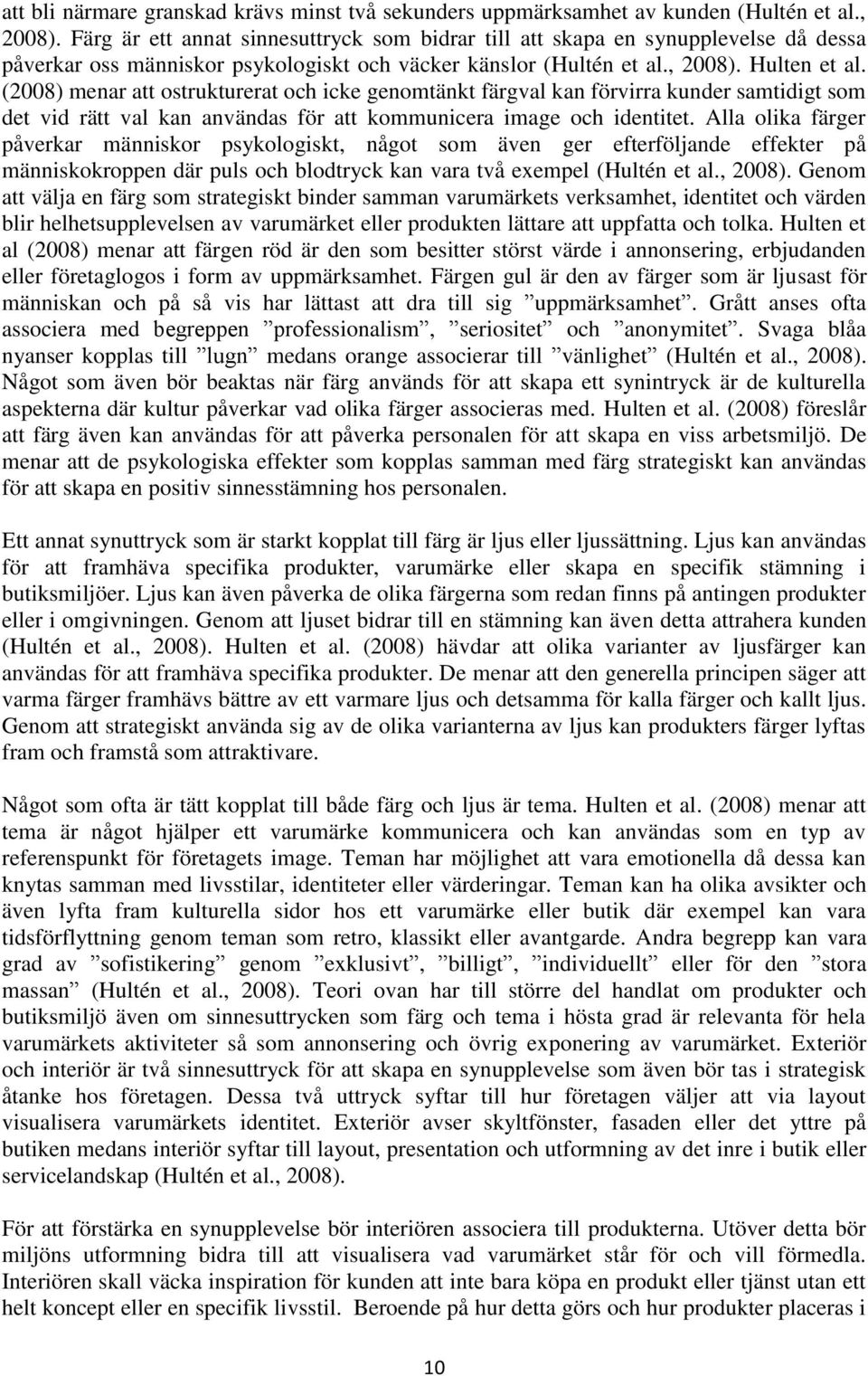 att bli närmare granskad krävs minst två sekunders uppmärksamhet av kunden (Hultén et al., 2008). Färg är ett annat sinnesuttryck som bidrar till att skapa en synupplevelse då dessa påverkar oss människor psykologiskt och väcker känslor (Hultén et al., 2008). Hulten et al. (2008) menar att ostrukturerat och icke genomtänkt färgval kan förvirra kunder samtidigt som det vid rätt val kan användas för att kommunicera image och identitet. Alla olika färger påverkar människor psykologiskt, något som även ger efterföljande effekter på människokroppen där puls och blodtryck kan vara två exempel (Hultén et al., 2008). Genom att välja en färg som strategiskt binder samman varumärkets verksamhet, identitet och värden blir helhetsupplevelsen av varumärket eller produkten lättare att uppfatta och tolka. Hulten et al (2008) menar att färgen röd är den som besitter störst värde i annonsering, erbjudanden eller företaglogos i form av uppmärksamhet. Färgen gul är den av färger som är ljusast för människan och på så vis har lättast att dra till sig ”uppmärksamhet”. Grått anses ofta associera med begreppen ”professionalism”, ”seriositet” och ”anonymitet”. Svaga blåa nyanser kopplas till ”lugn” medans orange associerar till ”vänlighet” (Hultén et al., 2008). Något som även bör beaktas när färg används för att skapa ett synintryck är de kulturella aspekterna där kultur påverkar vad olika färger associeras med. Hulten et al. (2008) föreslår att färg även kan användas för att påverka personalen för att skapa en viss arbetsmiljö. De menar att de psykologiska effekter som kopplas samman med färg strategiskt kan användas för att skapa en positiv sinnesstämning hos personalen.

Ett annat synuttryck som är starkt kopplat till färg är ljus eller ljussättning. Ljus kan användas för att framhäva specifika produkter, varumärke eller skapa en specifik stämning i butiksmiljöer. Ljus kan även påverka de olika färgerna som redan finns på antingen produkter eller i omgivningen. Genom att ljuset bidrar till en stämning kan även detta attrahera kunden (Hultén et al., 2008). Hulten et al. (2008) hävdar att olika varianter av ljusfärger kan användas för att framhäva specifika produkter. De menar att den generella principen säger att varma färger framhävs bättre av ett varmare ljus och detsamma för kalla färger och kallt ljus. Genom att strategiskt använda sig av de olika varianterna av ljus kan produkters färger lyftas fram och framstå som attraktivare.

Något som ofta är tätt kopplat till både färg och ljus är tema. Hulten et al. (2008) menar att tema är något hjälper ett varumärke kommunicera och kan användas som en typ av referenspunkt för företagets image. Teman har möjlighet att vara emotionella då dessa kan knytas samman med livsstilar, identiteter eller värderingar. Teman kan ha olika avsikter och även lyfta fram kulturella sidor hos ett varumärke eller butik där exempel kan vara tidsförflyttning genom teman som retro, klassikt eller avantgarde. Andra begrepp kan vara grad av ”sofistikering” genom ”exklusivt”, ”billigt”, ”individuellt” eller för den ”stora massan” (Hultén et al., 2008). Teori ovan har till större del handlat om produkter och butiksmiljö även om sinnesuttrycken som färg och tema i hösta grad är relevanta för hela varumärkets aktiviteter så som annonsering och övrig exponering av varumärket. Exteriör och interiör är två sinnesuttryck för att skapa en synupplevelse som även bör tas i strategisk åtanke hos företagen. Dessa två uttryck syftar till hur företagen väljer att via layout visualisera varumärkets identitet. Exteriör avser skyltfönster, fasaden eller det yttre på butiken medans interiör syftar till layout, presentation och utformning av det inre i butik eller servicelandskap (Hultén et al., 2008).

För att förstärka en synupplevelse bör interiören associera till produkterna. Utöver detta bör miljöns utformning bidra till att visualisera vad varumärket står för och vill förmedla. Interiören skall väcka inspiration för kunden att inte bara köpa en produkt eller tjänst utan ett helt koncept eller en specifik livsstil. Beroende på hur detta görs och hur produkter placeras i

10